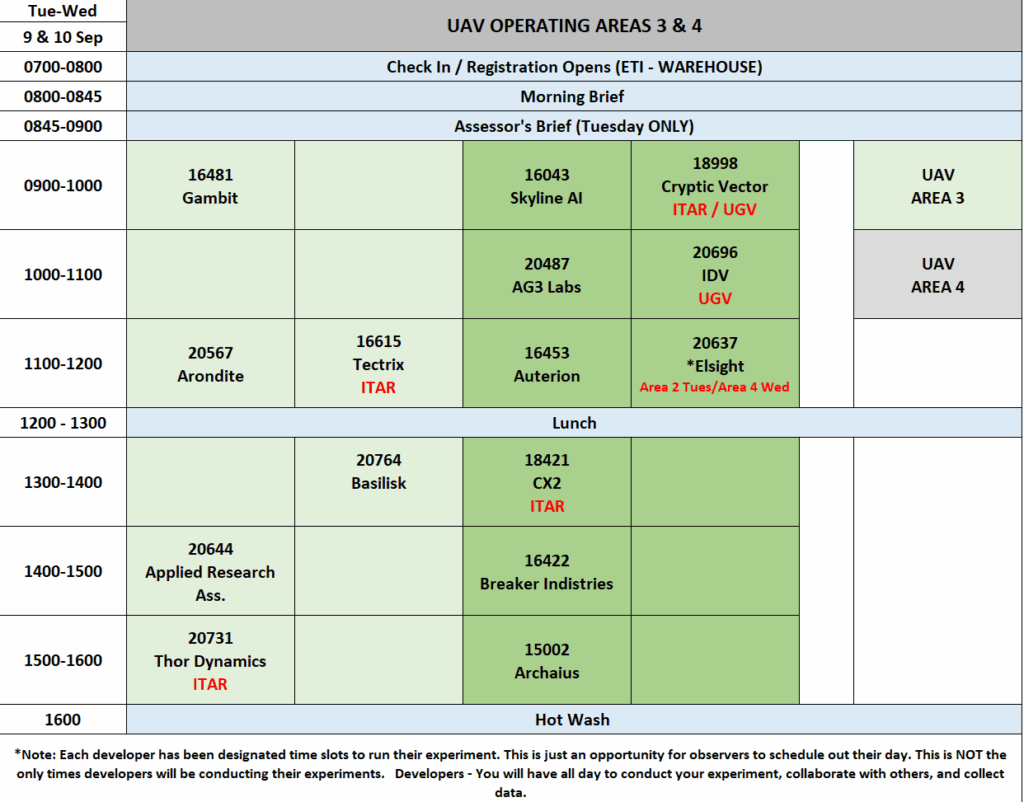 | Tue-Wed 9 & 10 Sep | UAV OPERATING AREAS 3 & 4 | | | | | |
|---|---|---|---|---|---|---|
| 0700-0800 | Check In / Registration Opens (ETI - WAREHOUSE) | | | | | |
| 0800-0845 | Morning Brief | | | | | |
| 0845-0900 | Assessor's Brief (Tuesday ONLY) | | | | | |
| 0900-1000 | 16481 Gambit | | 16043 Skyline AI | 18998 Cryptic Vector ITAR / UGV | | UAV AREA 3 |
| 1000-1100 | | | 20487 AG3 Labs | 20696 IDV UGV | | UAV AREA 4 |
| 1100-1200 | 20567 Arondite | 16615 Tectrix ITAR | 16453 Auterion | 20637 *Elsight Area 2 Tues/Area 4 Wed | | |
| 1200 - 1300 | Lunch | | | | | |
| 1300-1400 | | 20764 Basilisk | 18421 CX2 ITAR | | | |
| 1400-1500 | 20644 Applied Research Ass. | | 16422 Breaker Indistries | | | |
| 1500-1600 | 20731 Thor Dynamics ITAR | | 15002 Archaius | | | |
| 1600 | Hot Wash | | | | | |

*Note: Each developer has been designated time slots to run their experiment. This is just an opportunity for observers to schedule out their day. This is NOT the only times developers will be conducting their experiments. Developers - You will have all day to conduct your experiment, collaborate with others, and collect data.